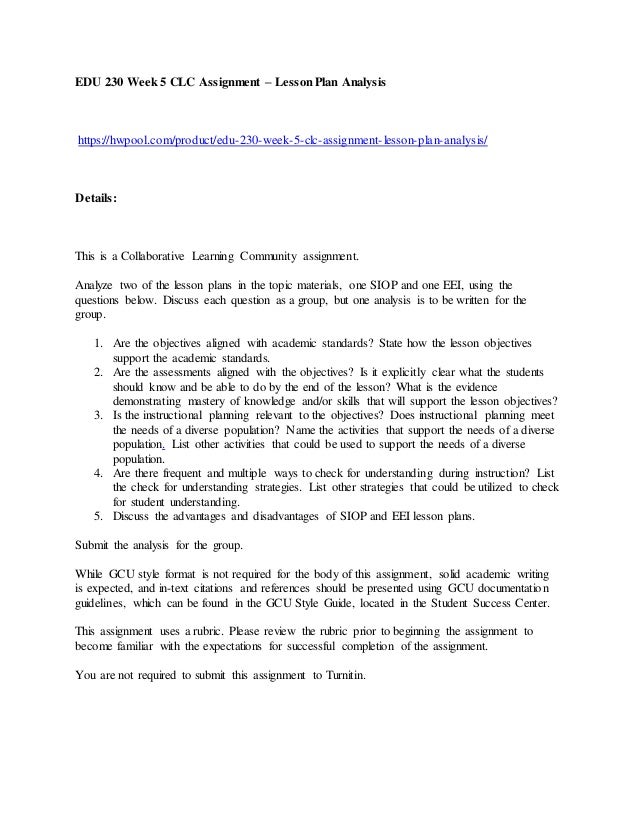 EDU 230 Week 5 CLC Assignment – Lesson Plan Analysis

https://hwpool.com/product/edu-230-week-5-clc-assignment-lesson-plan-analysis/

Details:

This is a Collaborative Learning Community assignment.

Analyze two of the lesson plans in the topic materials, one SIOP and one EEI, using the questions below. Discuss each question as a group, but one analysis is to be written for the group.

1. Are the objectives aligned with academic standards? State how the lesson objectives support the academic standards.
2. Are the assessments aligned with the objectives? Is it explicitly clear what the students should know and be able to do by the end of the lesson? What is the evidence demonstrating mastery of knowledge and/or skills that will support the lesson objectives?
3. Is the instructional planning relevant to the objectives? Does instructional planning meet the needs of a diverse population? Name the activities that support the needs of a diverse population. List other activities that could be used to support the needs of a diverse population.
4. Are there frequent and multiple ways to check for understanding during instruction? List the check for understanding strategies. List other strategies that could be utilized to check for student understanding.
5. Discuss the advantages and disadvantages of SIOP and EEI lesson plans.

Submit the analysis for the group.

While GCU style format is not required for the body of this assignment, solid academic writing is expected, and in-text citations and references should be presented using GCU documentation guidelines, which can be found in the GCU Style Guide, located in the Student Success Center.

This assignment uses a rubric. Please review the rubric prior to beginning the assignment to become familiar with the expectations for successful completion of the assignment.

You are not required to submit this assignment to Turnitin.